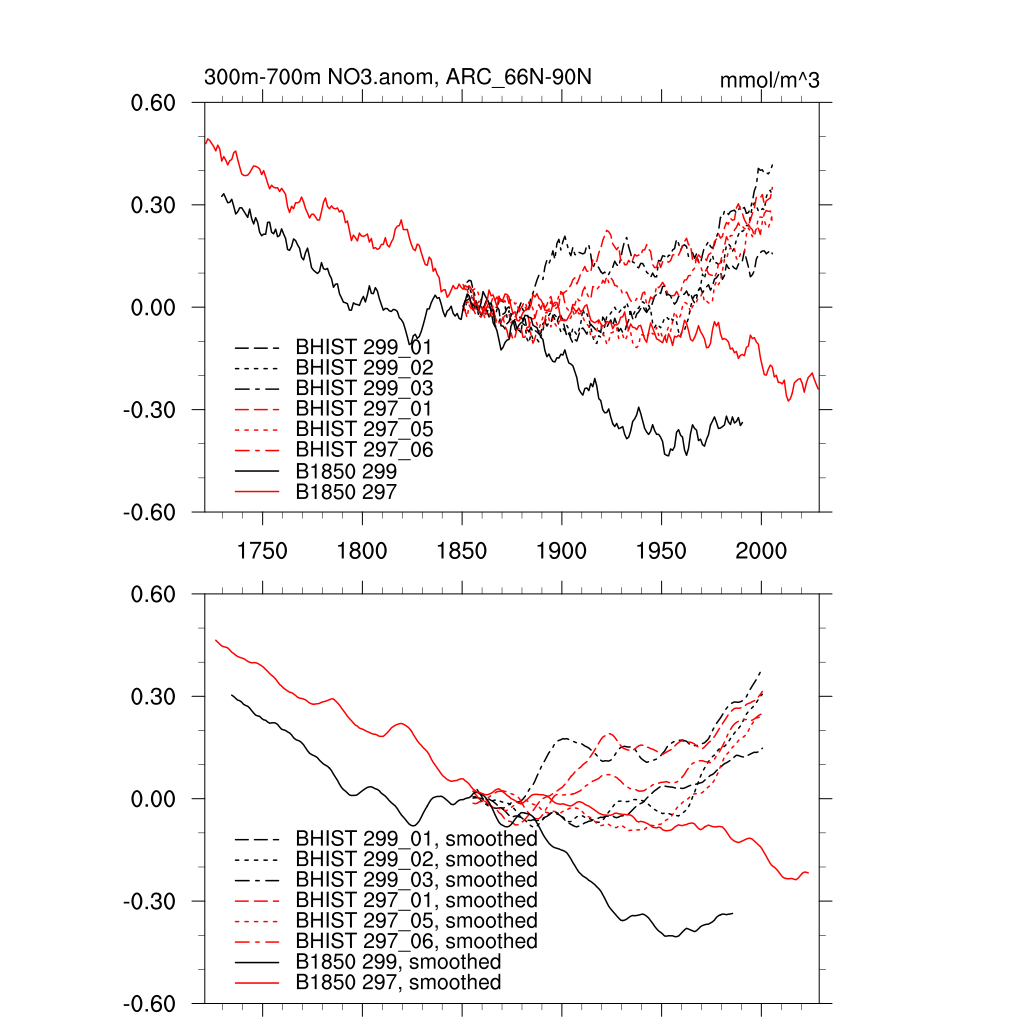 300m-700m NO3.anom, ARC_66N-90N

mmol/m^3

0.60
0.30
0.00
-0.30
-0.60

BHIST 299_01
BHIST 299_02
BHIST 299_03
BHIST 297_01
BHIST 297_05
BHIST 297_06
B1850 299
B1850 297

1750 1800 1850 1900 1950 2000

0.60
0.30
0.00
-0.30
-0.60

BHIST 299_01, smoothed
BHIST 299_02, smoothed
BHIST 299_03, smoothed
BHIST 297_01, smoothed
BHIST 297_05, smoothed
BHIST 297_06, smoothed
B1850 299, smoothed
B1850 297, smoothed